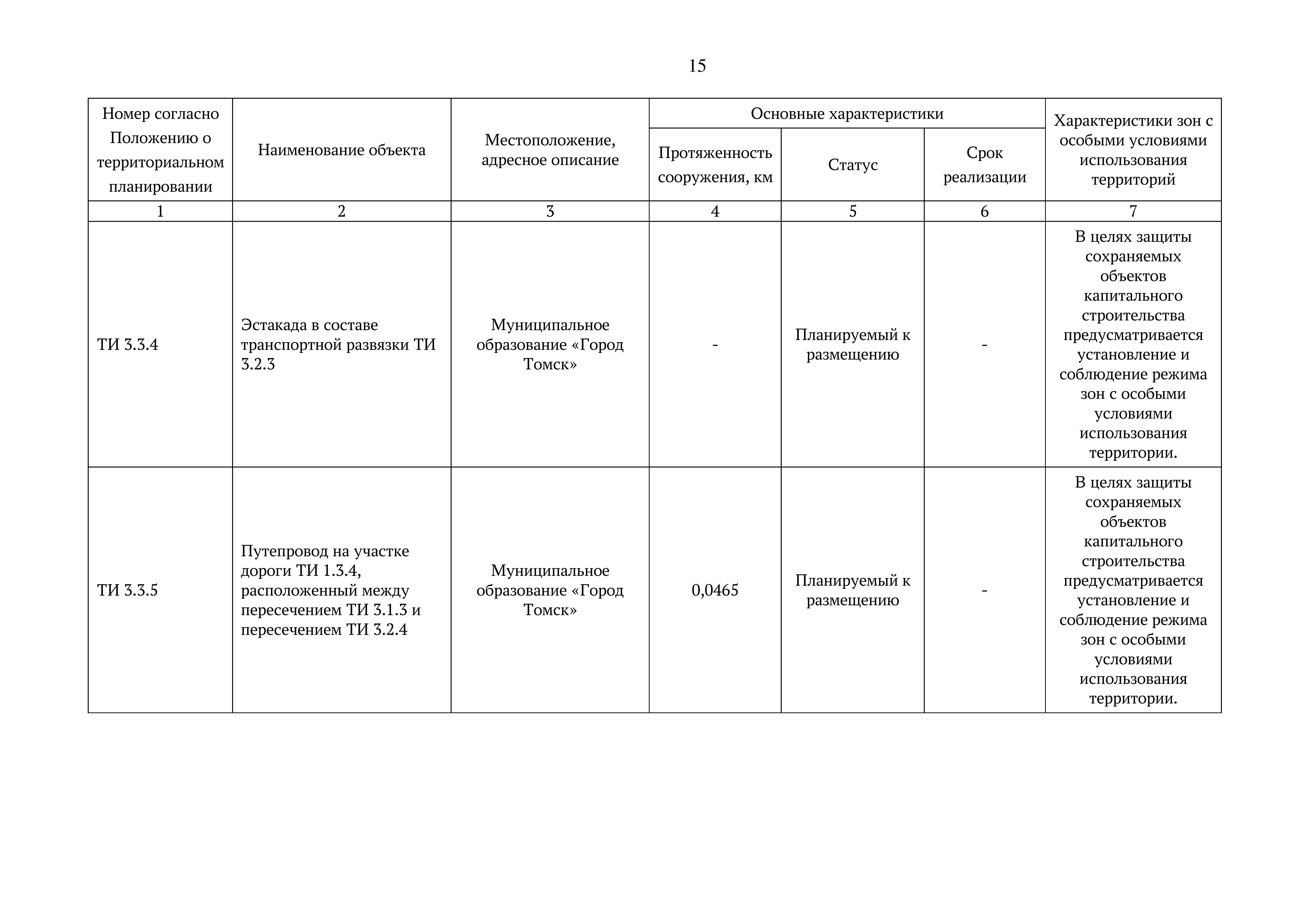 15

| Номер согласно Положению о территориальном планировании | Наименование объекта | Местоположение, адресное описание | Основные характеристики | | | Характеристики зон с особыми условиями использования территорий |
|---|---|---|---|---|---|---|
| | | | Протяженность сооружения, км | Статус | Срок реализации | |
| 1 | 2 | 3 | 4 | 5 | 6 | 7 |
| ТИ 3.3.4 | Эстакада в составе транспортной развязки ТИ 3.2.3 | Муниципальное образование «Город Томск» | - | Планируемый к размещению | - | В целях защиты сохраняемых объектов капитального строительства предусматривается установление и соблюдение режима зон с особыми условиями использования территории. |
| ТИ 3.3.5 | Путепровод на участке дороги ТИ 1.3.4, расположенный между пересечением ТИ 3.1.3 и пересечением ТИ 3.2.4 | Муниципальное образование «Город Томск» | 0,0465 | Планируемый к размещению | - | В целях защиты сохраняемых объектов капитального строительства предусматривается установление и соблюдение режима зон с особыми условиями использования территории. |